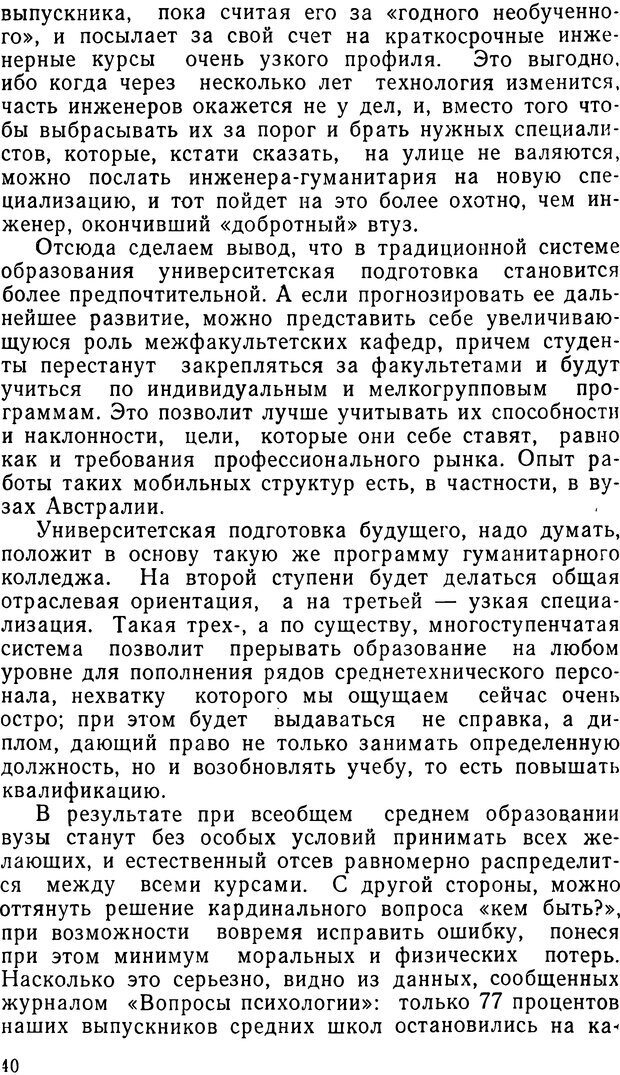 выпускника, пока считая его за «годного необученного», и посылает за свой счет на краткосрочные инженерные курсы очень узкого профиля. Это выгодно, ибо когда через несколько лет технология изменится, часть инженеров окажется не у дел, и, вместо того чтобы выбрасывать их за порог и брать нужных специалистов, которые, кстати сказать, на улице не валяются, можно послать инженера-гуманитария на новую специализацию, и тот пойдет на это более охотно, чем инженер, окончивший «добротный» втуз.

Отсюда сделаем вывод, что в традиционной системе образования университетская подготовка становится более предпочтительной. А если прогнозировать ее дальнейшее развитие, можно представить себе увеличивающуюся роль межфакультетских кафедр, причем студенты перестанут закрепляться за факультетами и будут учиться по индивидуальным и мелкогрупповым программам. Это позволит лучше учитывать их способности и наклонности, цели, которые они себе ставят, равно как и требования профессионального рынка. Опыт работы таких мобильных структур есть, в частности, в вузах Австралии.

Университетская подготовка будущего, надо думать, положит в основу такую же программу гуманитарного колледжа. На второй ступени будет делаться общая отраслевая ориентация, а на третьей — узкая специализация. Такая трех-, а по существу, многоступенчатая система позволит прерывать образование на любом уровне для пополнения рядов среднетехнического персонала, нехватку которого мы ощущаем сейчас очень остро; при этом будет выдаваться не справка, а диплом, дающий право не только занимать определенную должность, но и возобновлять учебу, то есть повышать квалификацию.

В результате при всеобщем среднем образовании вузы станут без особых условий принимать всех желающих, и естественный отсев равномерно распределится между всеми курсами. С другой стороны, можно оттянуть решение кардинального вопроса «кем быть?», при возможности вовремя исправить ошибку, понеся при этом минимум моральных и физических потерь. Насколько это серьезно, видно из данных, сообщенных журналом «Вопросы психологии»: только 77 процентов наших выпускников средних школ остановились на ка-

40